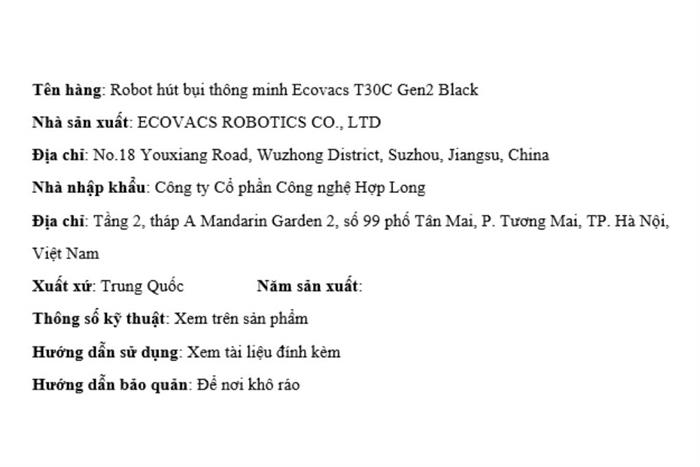 Tên hàng: Robot hút bụi thông minh Ecovacs T30C Gen2 Black

Nhà sản xuất: ECOVACS ROBOTICS CO., LTD

Địa chỉ: No.18 Youxiang Road, Wuzhong District, Suzhou, Jiangsu, China

Nhà nhập khẩu: Công ty Cổ phần Công nghệ Hợp Long

Địa chỉ: Tầng 2, tháp A Mandarin Garden 2, số 99 phố Tân Mai, P. Tương Mai, TP. Hà Nội, Việt Nam

Xuất xứ: Trung Quốc Năm sản xuất:

Thông số kỹ thuật: Xem trên sản phẩm

Hướng dẫn sử dụng: Xem tài liệu đính kèm

Hướng dẫn bảo quản: Để nơi khô ráo